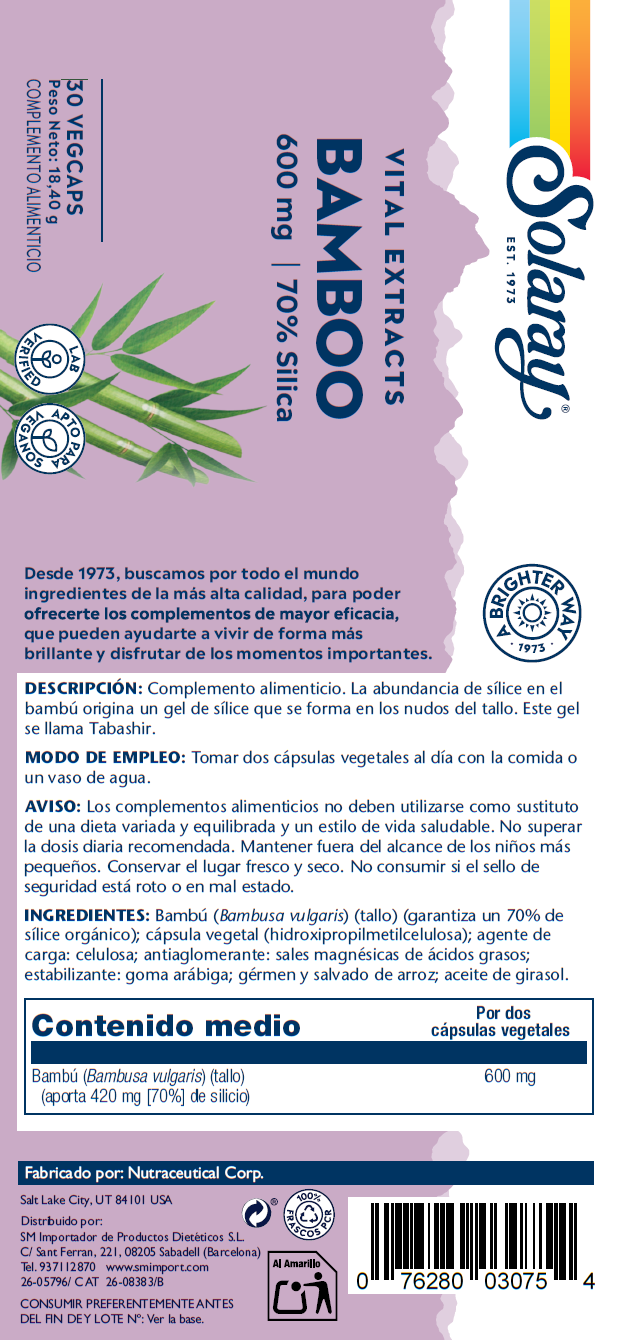 Solaray®
EST. 1973

VITAL EXTRACTS
BAMBOO
600 mg | 70% Silica

30 VEGCAPS
Peso Neto: 18,40 g
COMPLEMENTO ALIMENTICIO

LAB VERIFIED
APTO PARA VEGANOS

Desde 1973, buscamos por todo el mundo ingredientes de la más alta calidad, para poder ofrecerte los complementos de mayor eficacia, que pueden ayudarte a vivir de forma más brillante y disfrutar de los momentos importantes.

A BRIGHTER WAY 1973

DESCRIPCIÓN: Complemento alimenticio. La abundancia de sílice en el bambú origina un gel de sílice que se forma en los nudos del tallo. Este gel se llama Tabashir.

MODO DE EMPLEO: Tomar dos cápsulas vegetales al día con la comida o un vaso de agua.

AVISO: Los complementos alimenticios no deben utilizarse como sustituto de una dieta variada y equilibrada y un estilo de vida saludable. No superar la dosis diaria recomendada. Mantener fuera del alcance de los niños más pequeños. Conservar el lugar fresco y seco. No consumir si el sello de seguridad está roto o en mal estado.

INGREDIENTES: Bambú (Bambusa vulgaris) (tallo) (garantiza un 70% de sílice orgánico); cápsula vegetal (hidroxipropilmetilcelulosa); agente de carga: celulosa; antiaglomerante: sales magnésicas de ácidos grasos; estabilizante: goma arábiga; gérmen y salvado de arroz; aceite de girasol.

| Contenido medio | Por dos cápsulas vegetales |
|---|---|
| Bambú (Bambusa vulgaris) (tallo) (aporta 420 mg [70%] de silicio) | 600 mg |

Fabricado por: Nutraceutical Corp.
Salt Lake City, UT 84101 USA
Distribuido por:
SM Importador de Productos Dietéticos S.L.
C/ Sant Ferran, 221, 08205 Sabadell (Barcelona)
Tel. 937112870 www.smimport.com
26-05796/ CAT 26-08383/B
CONSUMIR PREFERENTEMENTE ANTES DEL FIN DEY LOTE Nº: Ver la base.

100% FRASCOS PCR
Al Amarillo

0 76280 03075 4